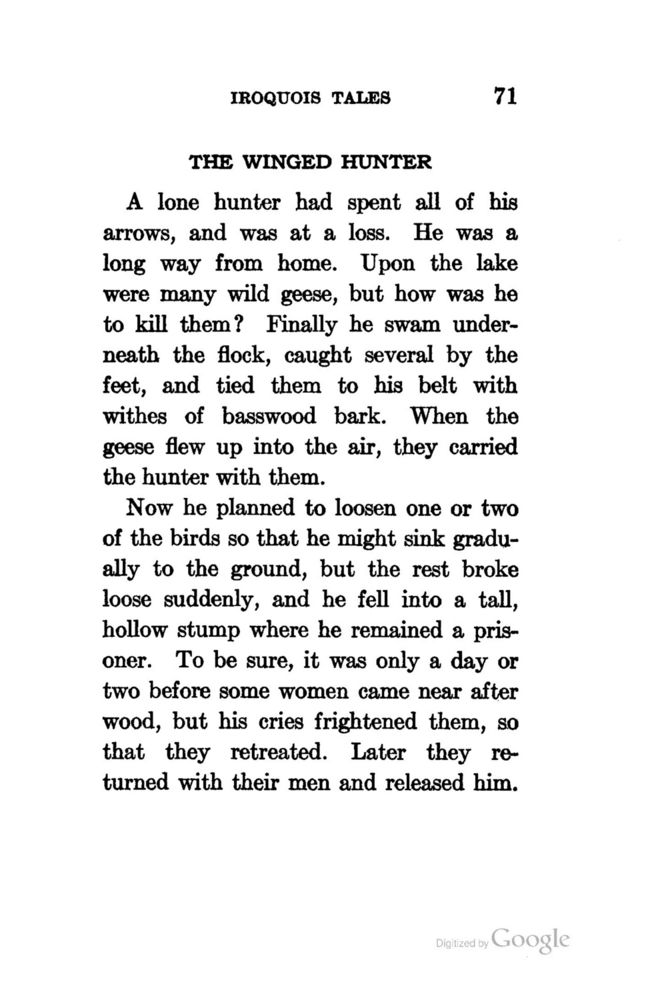 IROQUOIS TALES 71

THE WINGED HUNTER

A lone hunter had spent all of his arrows, and was at a loss. He was a long way from home. Upon the lake were many wild geese, but how was he to kill them? Finally he swam underneath the flock, caught several by the feet, and tied them to his belt with withes of basswood bark. When the geese flew up into the air, they carried the hunter with them.

Now he planned to loosen one or two of the birds so that he might sink gradually to the ground, but the rest broke loose suddenly, and he fell into a tall, hollow stump where he remained a prisoner. To be sure, it was only a day or two before some women came near after wood, but his cries frightened them, so that they retreated. Later they returned with their men and released him.

Digitized by Google